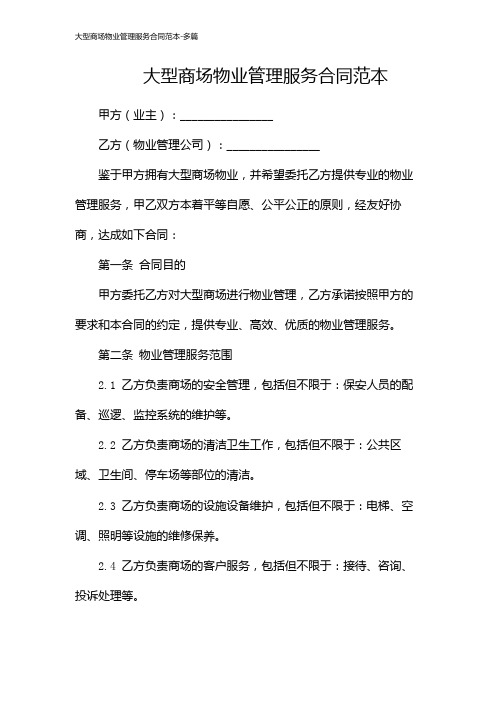 大型商场物业管理服务合同范本-多篇

大型商场物业管理服务合同范本

甲方（业主）：________________

乙方（物业管理公司）：________________

鉴于甲方拥有大型商场物业，并希望委托乙方提供专业的物业管理服务，甲乙双方本着平等自愿、公平公正的原则，经友好协商，达成如下合同：

第一条 合同目的

甲方委托乙方对大型商场进行物业管理，乙方承诺按照甲方的要求和本合同的约定，提供专业、高效、优质的物业管理服务。

第二条 物业管理服务范围

2.1 乙方负责商场的安全管理，包括但不限于：保安人员的配备、巡逻、监控系统的维护等。

2.2 乙方负责商场的清洁卫生工作，包括但不限于：公共区域、卫生间、停车场等部位的清洁。

2.3 乙方负责商场的设施设备维护，包括但不限于：电梯、空调、照明等设施的维修保养。

2.4 乙方负责商场的客户服务，包括但不限于：接待、咨询、投诉处理等。